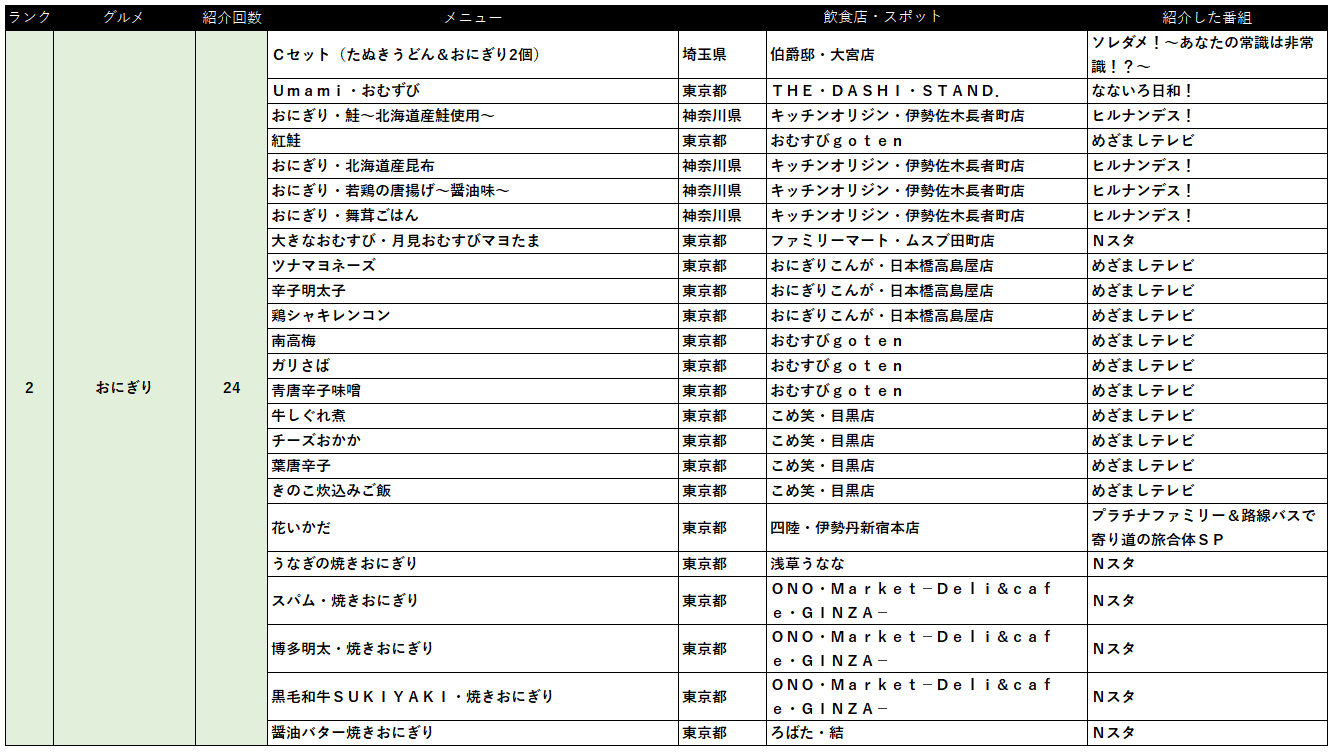 | ランク | グルメ | 紹介回数 | メニュー | 飲食店・スポット | | 紹介した番組 |
|---|---|---|---|---|---|---|
| 2 | おにぎり | 24 | Cセット（たぬきうどん＆おにぎり2個） | 埼玉県 | 伯爵邸・大宮店 | ソレダメ！～あなたの常識は非常識！？～ |
| | | | Umami・おむずび | 東京都 | THE・DASHI・STAND. | なないろ日和！ |
| | | | おにぎり・鮭～北海道産鮭使用～ | 神奈川県 | キッチンオリジン・伊勢佐木長者町店 | ヒルナンデス！ |
| | | | 紅鮭 | 東京都 | おむすびgoten | めざましテレビ |
| | | | おにぎり・北海道産昆布 | 神奈川県 | キッチンオリジン・伊勢佐木長者町店 | ヒルナンデス！ |
| | | | おにぎり・若鶏の唐揚げ～醤油味～ | 神奈川県 | キッチンオリジン・伊勢佐木長者町店 | ヒルナンデス！ |
| | | | おにぎり・舞茸ごはん | 神奈川県 | キッチンオリジン・伊勢佐木長者町店 | ヒルナンデス！ |
| | | | 大きなおむすび・月見おむすびマヨたま | 東京都 | ファミリーマート・ムスブ田町店 | Nスタ |
| | | | ツナマヨネーズ | 東京都 | おにぎりこんが・日本橋高島屋店 | めざましテレビ |
| | | | 辛子明太子 | 東京都 | おにぎりこんが・日本橋高島屋店 | めざましテレビ |
| | | | 鶏シャキレンコン | 東京都 | おにぎりこんが・日本橋高島屋店 | めざましテレビ |
| | | | 南高梅 | 東京都 | おむすびgoten | めざましテレビ |
| | | | ガリさば | 東京都 | おむすびgoten | めざましテレビ |
| | | | 青唐辛子味噌 | 東京都 | おむすびgoten | めざましテレビ |
| | | | 牛しぐれ煮 | 東京都 | こめ笑・目黒店 | めざましテレビ |
| | | | チーズおかか | 東京都 | こめ笑・目黒店 | めざましテレビ |
| | | | 葉唐辛子 | 東京都 | こめ笑・目黒店 | めざましテレビ |
| | | | きのこ炊込みご飯 | 東京都 | こめ笑・目黒店 | めざましテレビ |
| | | | 花いかだ | 東京都 | 四陸・伊勢丹新宿本店 | プラチナファミリー＆路線バスで寄り道の旅合体SP |
| | | | うなぎの焼きおにぎり | 東京都 | 浅草うなな | Nスタ |
| | | | スパム・焼きおにぎり | 東京都 | ONO・Market－Deli＆cafe・GINZA－ | Nスタ |
| | | | 博多明太・焼きおにぎり | 東京都 | ONO・Market－Deli＆cafe・GINZA－ | Nスタ |
| | | | 黒毛和牛SUKIYAKI・焼きおにぎり | 東京都 | ONO・Market－Deli＆cafe・GINZA－ | Nスタ |
| | | | 醤油バター焼きおにぎり | 東京都 | ろばた・結 | Nスタ |